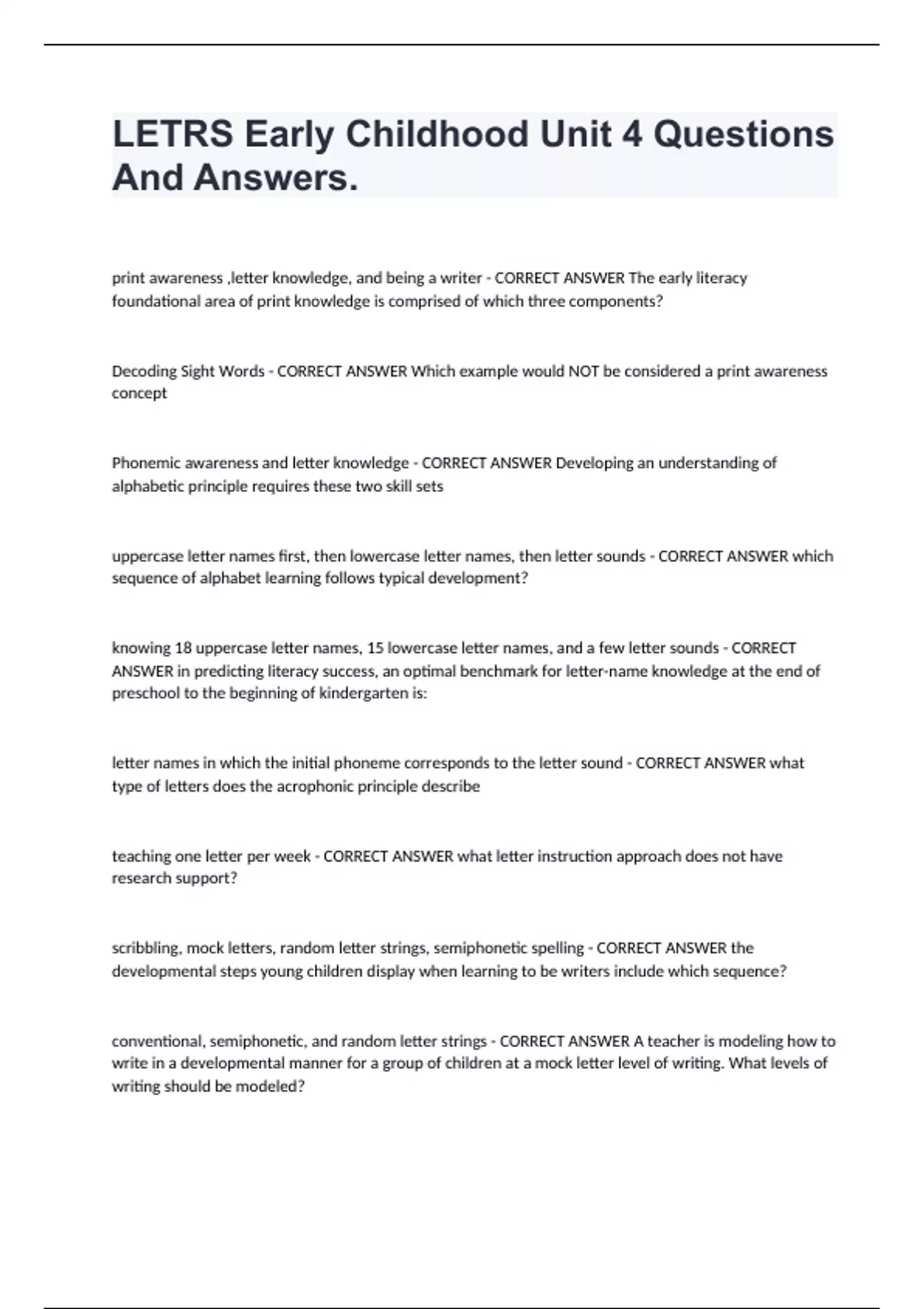 LETRS Early Childhood Unit 4 Questions And Answers.

print awareness ,letter knowledge, and being a writer - CORRECT ANSWER The early literacy foundational area of print knowledge is comprised of which three components?

Decoding Sight Words - CORRECT ANSWER Which example would NOT be considered a print awareness concept

Phonemic awareness and letter knowledge - CORRECT ANSWER Developing an understanding of alphabetic principle requires these two skill sets

uppercase letter names first, then lowercase letter names, then letter sounds - CORRECT ANSWER which sequence of alphabet learning follows typical development?

knowing 18 uppercase letter names, 15 lowercase letter names, and a few letter sounds - CORRECT ANSWER in predicting literacy success, an optimal benchmark for letter-name knowledge at the end of preschool to the beginning of kindergarten is:

letter names in which the initial phoneme corresponds to the letter sound - CORRECT ANSWER what type of letters does the acrophonic principle describe

teaching one letter per week - CORRECT ANSWER what letter instruction approach does not have research support?

scribbling, mock letters, random letter strings, semiphonetic spelling - CORRECT ANSWER the developmental steps young children display when learning to be writers include which sequence?

conventional, semiphonetic, and random letter strings - CORRECT ANSWER A teacher is modeling how to write in a developmental manner for a group of children at a mock letter level of writing. What levels of writing should be modeled?